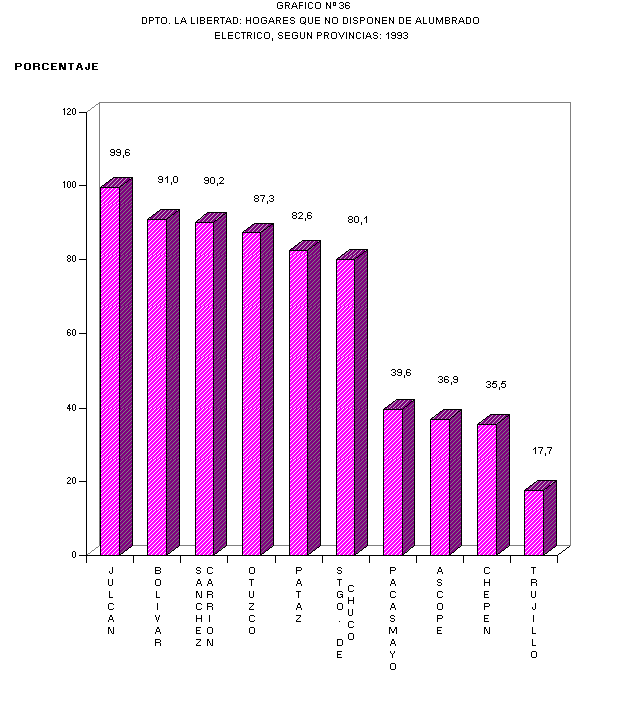 GRAFICO Nº 36
DPTO. LA LIBERTAD: HOGARES QUE NO DISPONEN DE ALUMBRADO ELECTRICO, SEGUN PROVINCIAS: 1993

PORCENTAJE

120
100
80
60
40
20
0

99,6
91,0
90,2
87,3
82,6
80,1
39,6
36,9
35,5
17,7

JULCAN
BOLIVAR
SANCHEZ CARRION
OTUZCO
PATAZ
STGO. DE CHUCO
PACASMAYO
ASCOPE
CHEPEN
TRUJILLO